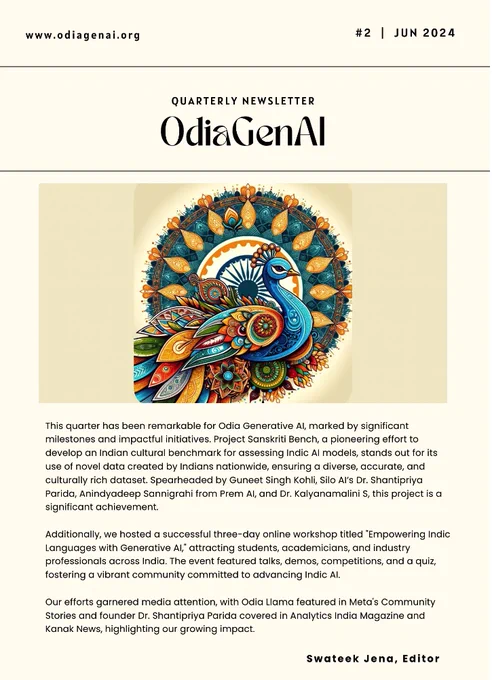 www.odiagenai.org

#2 | JUN 2024

QUARTERLY NEWSLETTER

OdiaGenAI

This quarter has been remarkable for Odia Generative AI, marked by significant milestones and impactful initiatives. Project Sanskriti Bench, a pioneering effort to develop an Indian cultural benchmark for assessing Indic AI models, stands out for its use of novel data created by Indians nationwide, ensuring a diverse, accurate, and culturally rich dataset. Spearheaded by Guneet Singh Kohli, Silo AI's Dr. Shantipriya Parida, Anindyadeep Sannigrahi from Prem AI, and Dr. Kalyanamalini S, this project is a significant achievement.

Additionally, we hosted a successful three-day online workshop titled "Empowering Indic Languages with Generative AI," attracting students, academicians, and industry professionals across India. The event featured talks, demos, competitions, and a quiz, fostering a vibrant community committed to advancing Indic AI.

Our efforts garnered media attention, with Odia Llama featured in Meta's Community Stories and founder Dr. Shantipriya Parida covered in Analytics India Magazine and Kanak News, highlighting our growing impact.

Swateek Jena, Editor